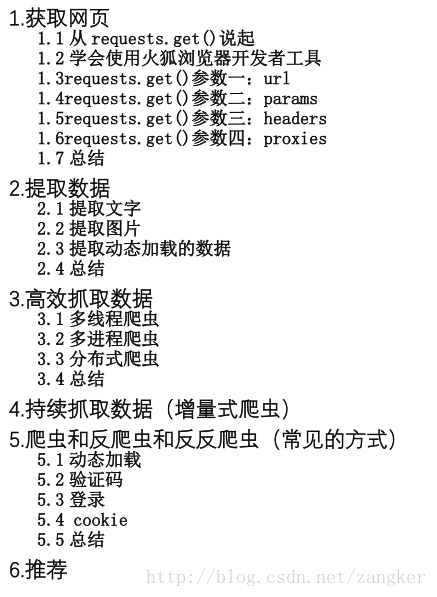 1.获取网页

1.1 从 requests.get()说起
1.2 学会使用火狐浏览器开发者工具
1.3requests.get()参数一：url
1.4requests.get()参数二：params
1.5requests.get()参数三：headers
1.6requests.get()参数四：proxies
1.7 总结

2.提取数据

2.1 提取文字
2.2 提取图片
2.3 提取动态加载的数据
2.4 总结

3.高效抓取数据

3.1 多线程爬虫
3.2 多进程爬虫
3.3 分布式爬虫
3.4 总结

4.持续抓取数据（增量式爬虫）

5.爬虫和反爬虫和反反爬虫（常见的方式）

5.1 动态加载
5.2 验证码
5.3 登录
5.4 cookie
5.5 总结

6.推荐

http://blog.csdn.net/zangker